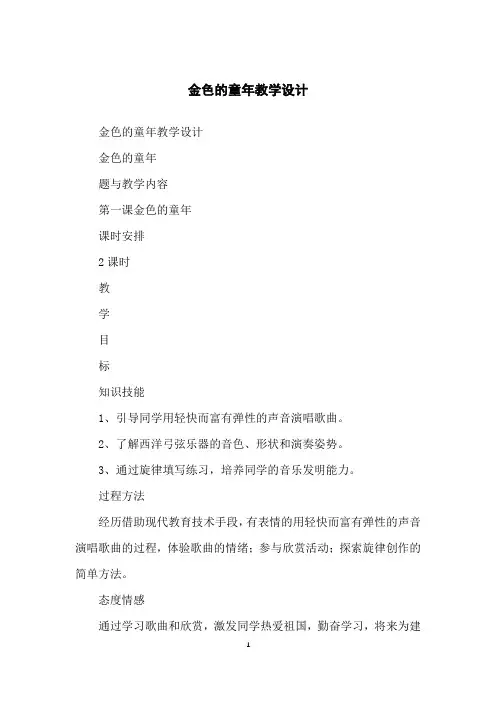 金色的童年教学设计

金色的童年教学设计

金色的童年

题与教学内容

第一课金色的童年

课时安排

2 课时

教

学

目

标

知识技能

1、引导同学用轻快而富有弹性的声音演唱歌曲。

2、了解西洋弓弦乐器的音色、形状和演奏姿势。

3、通过旋律填写练习，培养同学的音乐发明能力。

过程方法

经历借助现代教育技术手段，有表情的用轻快而富有弹性的声音演唱歌曲的过程，体验歌曲的情绪；参与欣赏活动；探索旋律创作的简单方法。

态度情感

通过学习歌曲和欣赏，激发同学热爱祖国，勤奋学习，将来为建

1